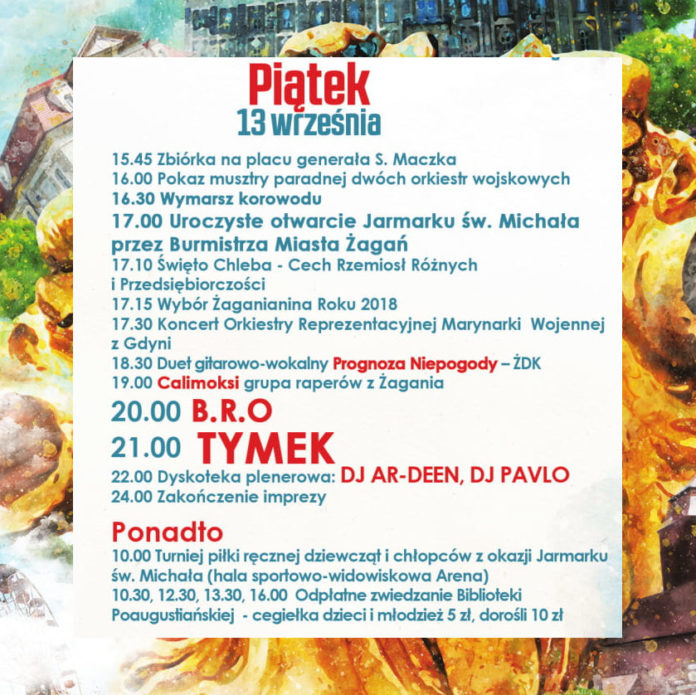 Piątek
13 września

15.45 Zbiórka na placu generała S. Maczka
16.00 Pokaz musztry paradnej dwóch orkiestr wojskowych
16.30 Wymarsz korowodu
17.00 Uroczyste otwarcie Jarmarku św. Michała przez Burmistrza Miasta Żagań
17.10 Święto Chleba - Cech Rzemiosł Różnych i Przedsiębiorczości
17.15 Wybór Żaganianina Roku 2018
17.30 Koncert Orkiestry Reprezentacyjnej Marynarki Wojennej z Gdyni
18.30 Duet gitarowo-wokalny Prognoza Niepogody – ŻDK
19.00 Calimoksi grupa raperów z Żagania
20.00 B.R.O
21.00 TYMEK
22.00 Dyskoteka plenerowa: DJ AR-DEEN, DJ PAVLO
24.00 Zakończenie imprezy

Ponadto
10.00 Turniej piłki ręcznej dziewcząt i chłopców z okazji Jarmarku św. Michała (hala sportowo-widowiskowa Arena)
10.30, 12.30, 13.30, 16.00 Odpłatne zwiedzanie Biblioteki Poaugustiańskiej - cegiełka dzieci i młodzież 5 zł, dorośli 10 zł